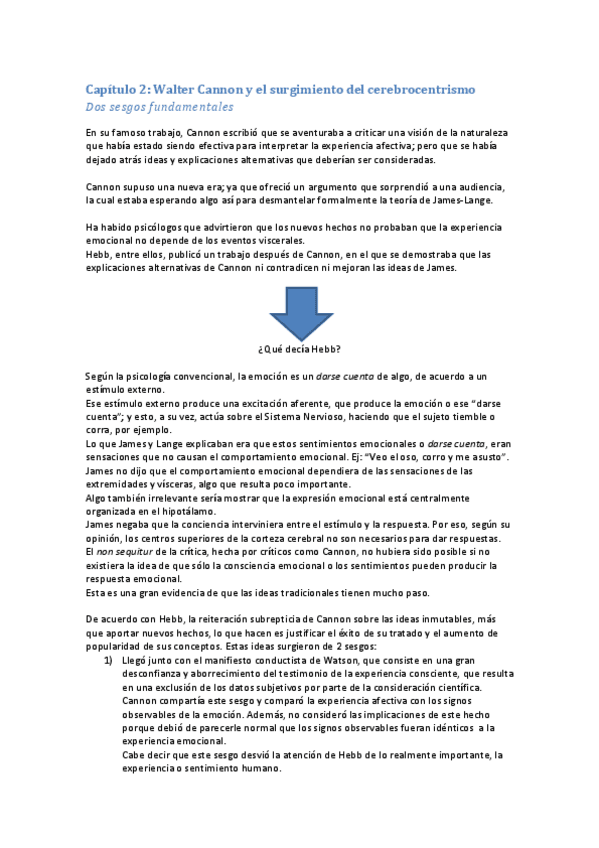 Capítulo 2: Walter Cannon y el surgimiento del cerebrocentrismo
Dos sesgos fundamentales

En su famoso trabajo, Cannon escribió que se aventuraba a criticar una visión de la naturaleza que había estado siendo efectiva para interpretar la experiencia afectiva; pero que se había dejado atrás ideas y explicaciones alternativas que deberían ser consideradas.

Cannon supuso una nueva era; ya que ofreció un argumento que sorprendió a una audiencia, la cual estaba esperando algo así para desmantelar formalmente la teoría de James-Lange.

Ha habido psicólogos que advirtieron que los nuevos hechos no probaban que la experiencia emocional no depende de los eventos viscerales.
Hebb, entre ellos, publicó un trabajo después de Cannon, en el que se demostraba que las explicaciones alternativas de Cannon ni contradicen ni mejoran las ideas de James.

¿Qué decía Hebb?

Según la psicología convencional, la emoción es un darse cuenta de algo, de acuerdo a un estímulo externo.
Ese estímulo externo produce una excitación aferente, que produce la emoción o ese "darse cuenta"; y esto, a su vez, actúa sobre el Sistema Nervioso, haciendo que el sujeto tiemble o corra, por ejemplo.
Lo que James y Lange explicaban era que estos sentimientos emocionales o darse cuenta, eran sensaciones que no causan el comportamiento emocional. Ej: "Veo el oso, corro y me asusto".
James no dijo que el comportamiento emocional dependiera de las sensaciones de las extremidades y vísceras, algo que resulta poco importante.
Algo también irrelevante sería mostrar que la expresión emocional está centralmente organizada en el hipotálamo.
James negaba que la conciencia interviniera entre el estímulo y la respuesta. Por eso, según su opinión, los centros superiores de la corteza cerebral no son necesarios para dar respuestas.
El non sequitur de la crítica, hecha por críticos como Cannon, no hubiera sido posible si no existiera la idea de que sólo la consciencia emocional o los sentimientos pueden producir la respuesta emocional.
Esta es una gran evidencia de que las ideas tradicionales tienen mucho paso.

De acuerdo con Hebb, la reiteración subrepticia de Cannon sobre las ideas inmutables, más que aportar nuevos hechos, lo que hacen es justificar el éxito de su tratado y el aumento de popularidad de sus conceptos. Estas ideas surgieron de 2 sesgos:
1) Llegó junto con el manifiesto conductista de Watson, que consiste en una gran desconfianza y aborrecimiento del testimonio de la experiencia consciente, que resulta en una exclusión de los datos subjetivos por parte de la consideración científica.
Cannon compartía este sesgo y comparó la experiencia afectiva con los signos observables de la emoción. Además, no consideró las implicaciones de este hecho porque debió de parecerle normal que los signos observables fueran idénticos a la experiencia emocional.
Cabe decir que este sesgo desvió la atención de Hebb de lo realmente importante, la experiencia o sentimiento humano.